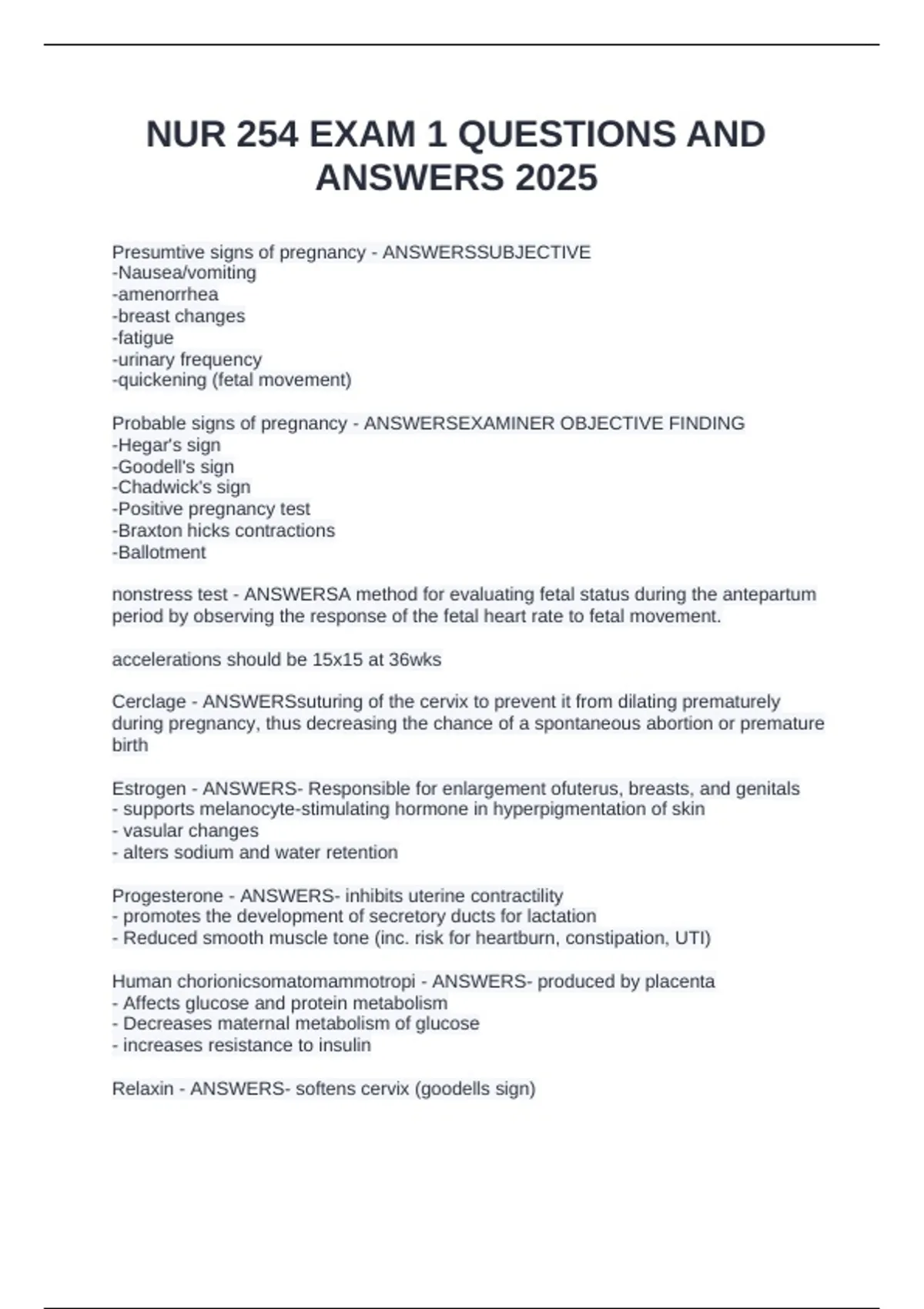 NUR 254 EXAM 1 QUESTIONS AND ANSWERS 2025

Presumtive signs of pregnancy - ANSWERSSUBJECTIVE
-Nausea/vomiting
-amenorrhea
-breast changes
-fatigue
-urinary frequency
-quickening (fetal movement)

Probable signs of pregnancy - ANSWERSEXAMINER OBJECTIVE FINDING
-Hegar's sign
-Goodell's sign
-Chadwick's sign
-Positive pregnancy test
-Braxton hicks contractions
-Ballotment

nonstress test - ANSWERSA method for evaluating fetal status during the antepartum period by observing the response of the fetal heart rate to fetal movement.

accelerations should be 15x15 at 36wks

Cerclage - ANSWERSsuturing of the cervix to prevent it from dilating prematurely during pregnancy, thus decreasing the chance of a spontaneous abortion or premature birth

Estrogen - ANSWERS- Responsible for enlargement ofuterus, breasts, and genitals
- supports melanocyte-stimulating hormone in hyperpigmentation of skin
- vasular changes
- alters sodium and water retention

Progesterone - ANSWERS- inhibits uterine contractility
- promotes the development of secretory ducts for lactation
- Reduced smooth muscle tone (inc. risk for heartburn, constipation, UTI)

Human chorionicsomatomammotropi - ANSWERS- produced by placenta
- Affects glucose and protein metabolism
- Decreases maternal metabolism of glucose
- increases resistance to insulin

Relaxin - ANSWERS- softens cervix (goodells sign)